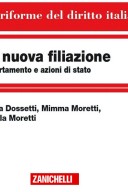 riforme del diritto itali

nuova filiazione
rtamento e azioni di stato

a Dossetti, Mimma Moretti,
la Moretti

ZANICHELLI